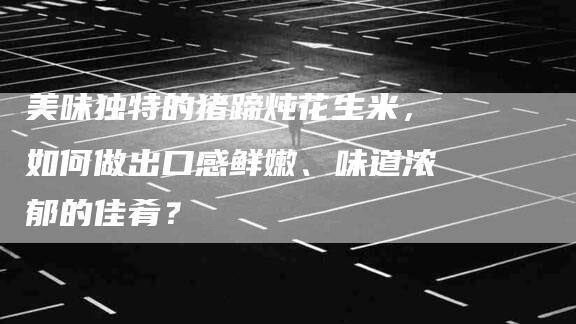 美味独特的猪蹄炖花生米，如何做出口感鲜嫩、味道浓郁的佳肴？